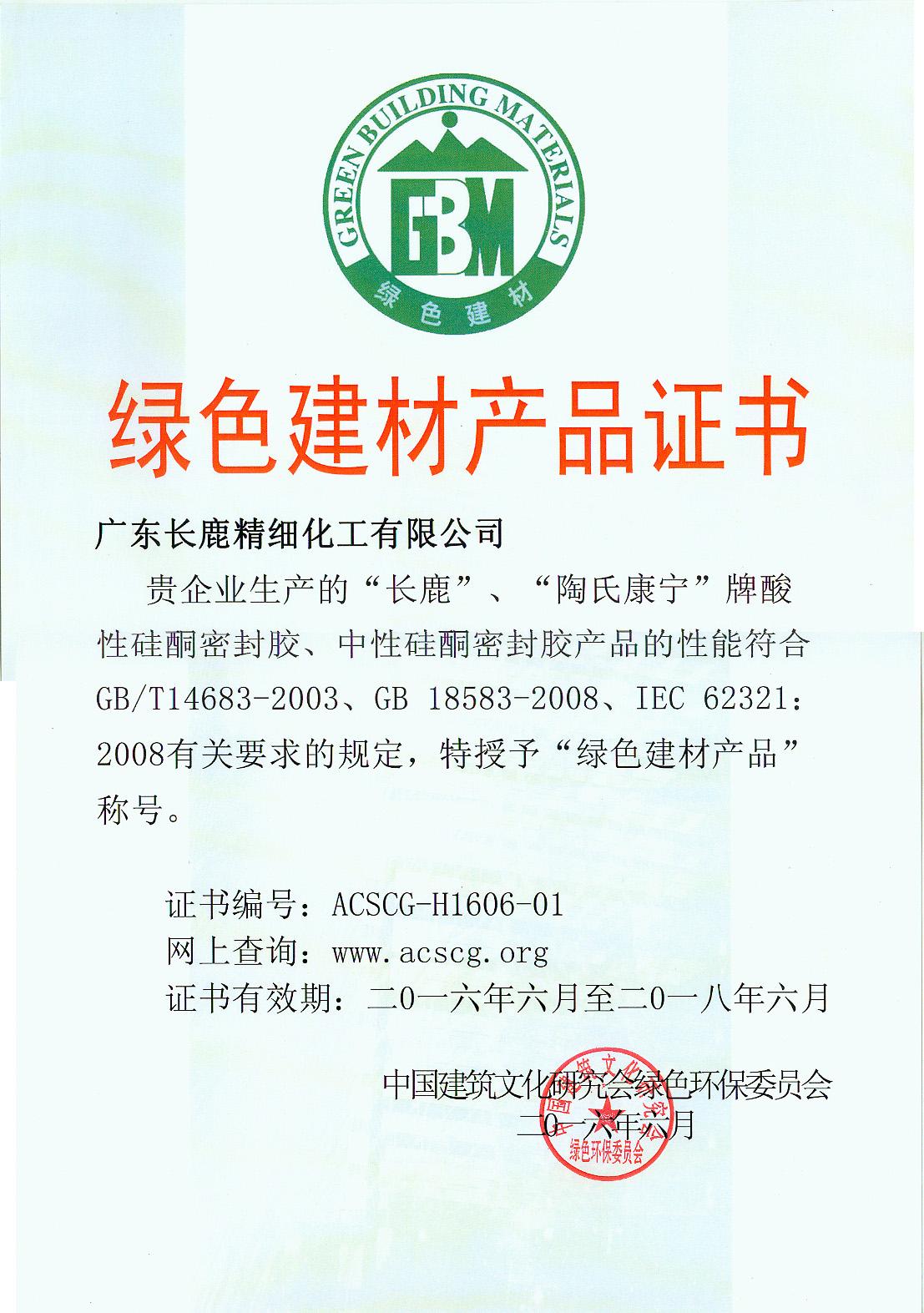 GREEN BUILDING MATERIALS

GBM

绿色建材

绿色建材产品证书

广东长鹿精细化工有限公司

贵企业生产的“长鹿”、“陶氏康宁”牌酸性硅酮密封胶、中性硅酮密封胶产品的性能符合GB/T14683-2003、GB 18583-2008、IEC 62321：2008有关要求的规定，特授予“绿色建材产品”称号。

证书编号：ACSCG-H1606-01
网上查询：www.acscg.org
证书有效期：二0一六年六月至二0一八年六月

中国建筑文化研究会绿色环保委员会
二0一六年六月

绿色环保委员会